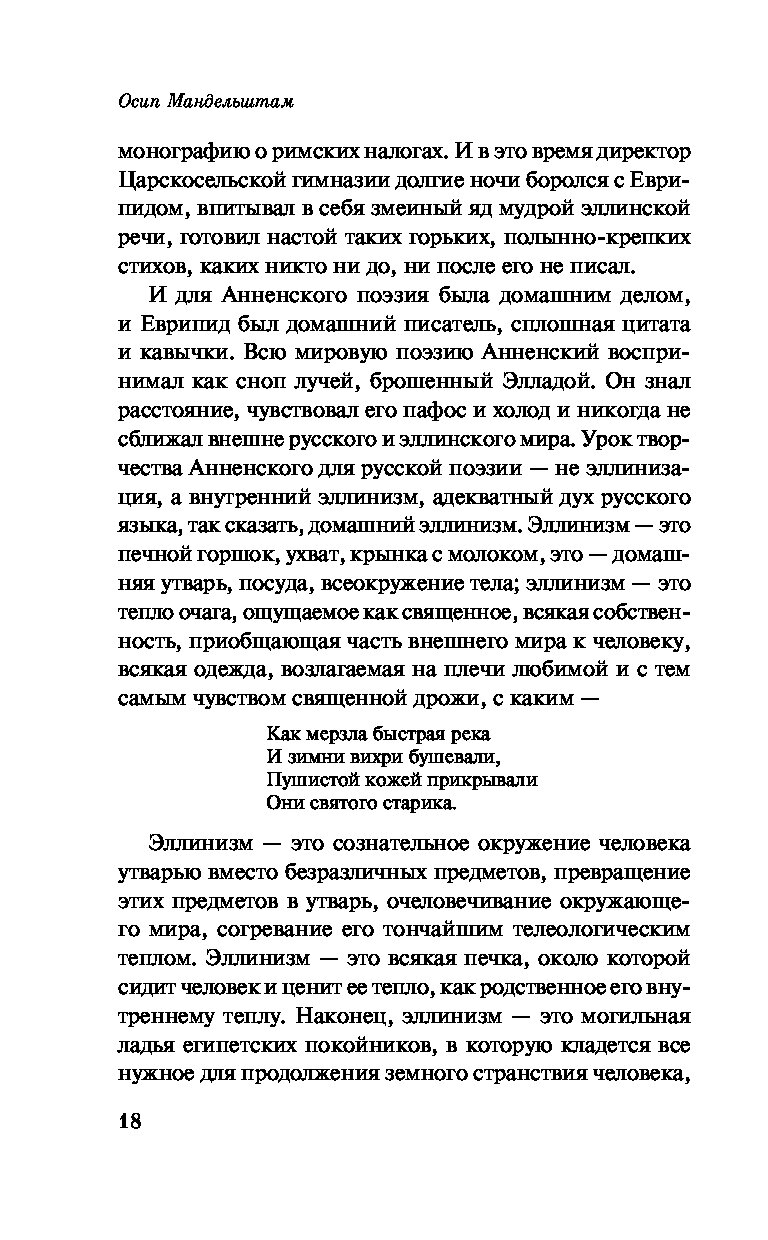 Осип Мандельштам

монографию о римских налогах. И в это время директор Царскосельской гимназии долгие ночи боролся с Еврипидом, впитывал в себя змеиный яд мудрой эллинской речи, готовил настой таких горьких, полынно-крепких стихов, каких никто ни до, ни после его не писал.

И для Анненского поэзия была домашним делом, и Еврипид был домашний писатель, сплошная цитата и кавычки. Всю мировую поэзию Анненский воспринимал как сноп лучей, брошенный Элладой. Он знал расстояние, чувствовал его пафос и холод и никогда не сближал внешне русского и эллинского мира. Урок творчества Анненского для русской поэзии — не эллинизация, а внутренний эллинизм, адекватный дух русского языка, так сказать, домашний эллинизм. Эллинизм — это печной горшок, ухват, крынка с молоком, это — домашняя утварь, посуда, всеокружение тела; эллинизм — это тепло очага, ощущаемое как священное, всякая собственность, приобщающая часть внешнего мира к человеку, всякая одежда, возлагаемая на плечи любимой и с тем самым чувством священной дрожи, с каким —

Как мерзла быстрая река
И зимни вихри бушевали,
Пушистой кожей прикрывали
Они святого старика.

Эллинизм — это сознательное окружение человека утварью вместо безразличных предметов, превращение этих предметов в утварь, очеловечивание окружающего мира, согревание его тончайшим телеологическим теплом. Эллинизм — это всякая печка, около которой сидит человек и ценит ее тепло, как родственное его внутреннему теплу. Наконец, эллинизм — это могильная ладья египетских покойников, в которую кладется все нужное для продолжения земного странствия человека,

18